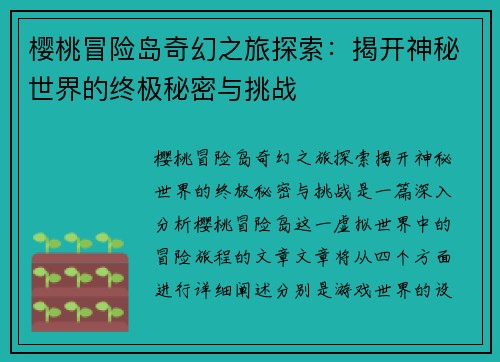 樱桃冒险岛奇幻之旅探索：揭开神秘世界的终极秘密与挑战

樱桃冒险岛奇幻之旅探索揭开神秘世界的终极秘密与挑战是一篇深入分析樱桃冒险岛这一虚拟世界中的冒险旅程的文章文章将从四个方面进行详细阐述分别是游戏世界的设